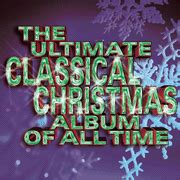 THE ULTIMATE CLASSICAL CHRISTMAS ALBUM OF ALL TIME